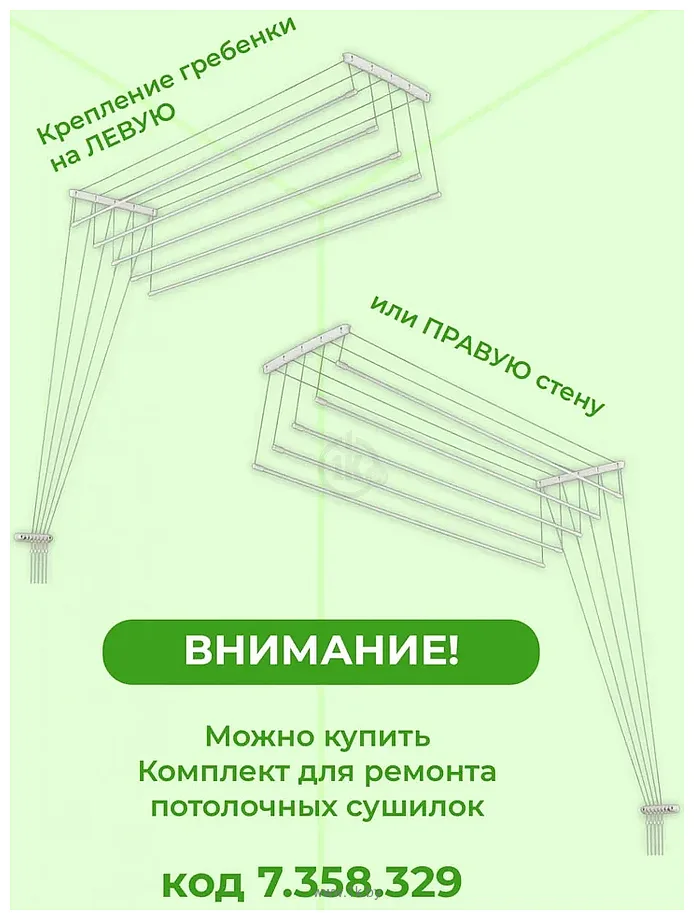 Крепление гребенки на ЛЕВУЮ

или ПРАВУЮ стену

ВНИМАНИЕ!

Можно купить
Комплект для ремонта
потолочных сушилок

код 7.358.329